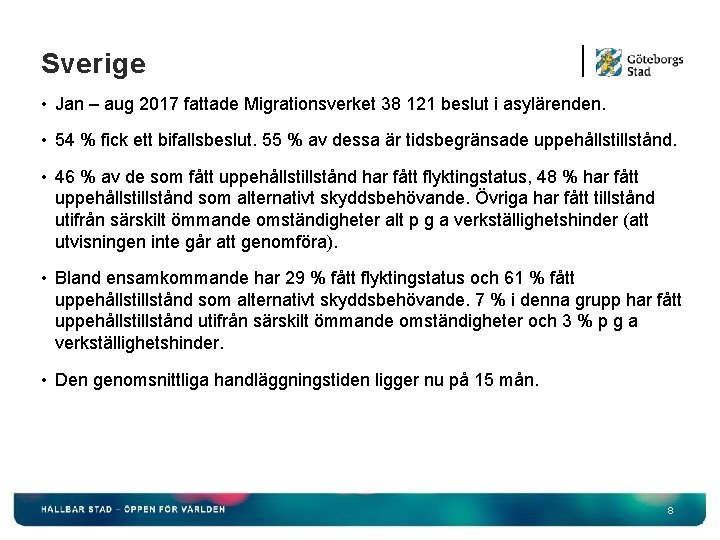 Sverige

Göteborgs Stad

• Jan – aug 2017 fattade Migrationsverket 38 121 beslut i asylärenden.

• 54 % fick ett bifallsbeslut. 55 % av dessa är tidsbegränsade uppehållstillstånd.

• 46 % av de som fått uppehållstillstånd har fått flyktingstatus, 48 % har fått uppehållstillstånd som alternativt skyddsbehövande. Övriga har fått tillstånd utifrån särskilt ömmande omständigheter alt p g a verkställighetshinder (att utvisningen inte går att genomföra).

• Bland ensamkommande har 29 % fått flyktingstatus och 61 % fått uppehållstillstånd som alternativt skyddsbehövande. 7 % i denna grupp har fått uppehållstillstånd utifrån särskilt ömmande omständigheter och 3 % p g a verkställighetshinder.

• Den genomsnittliga handläggningstiden ligger nu på 15 mån.

HÅLLBAR STAD – ÖPPEN FÖR VÄRLDEN

8